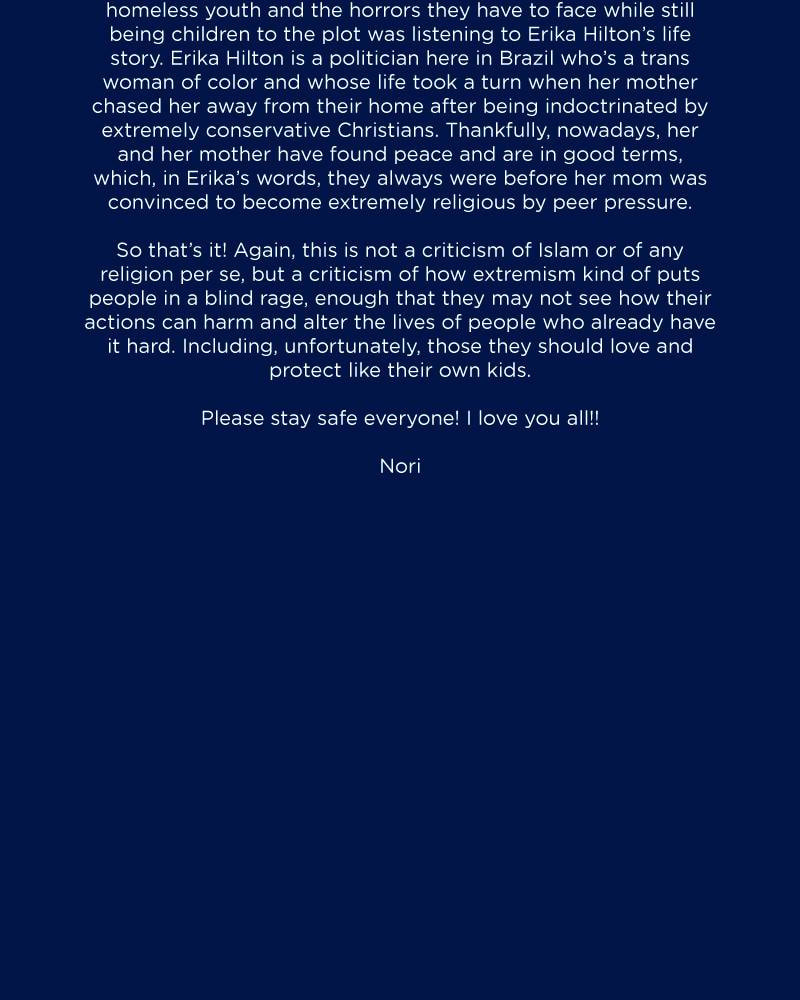 homeless youth and the horrors they have to face while still being children to the plot was listening to Erika Hilton's life story. Erika Hilton is a politician here in Brazil who's a trans woman of color and whose life took a turn when her mother chased her away from their home after being indoctrinated by extremely conservative Christians. Thankfully, nowadays, her and her mother have found peace and are in good terms, which, in Erika's words, they always were before her mom was convinced to become extremely religious by peer pressure.

So that's it! Again, this is not a criticism of Islam or of any religion per se, but a criticism of how extremism kind of puts people in a blind rage, enough that they may not see how their actions can harm and alter the lives of people who already have it hard. Including, unfortunately, those they should love and protect like their own kids.

Please stay safe everyone! I love you all!!

Nori